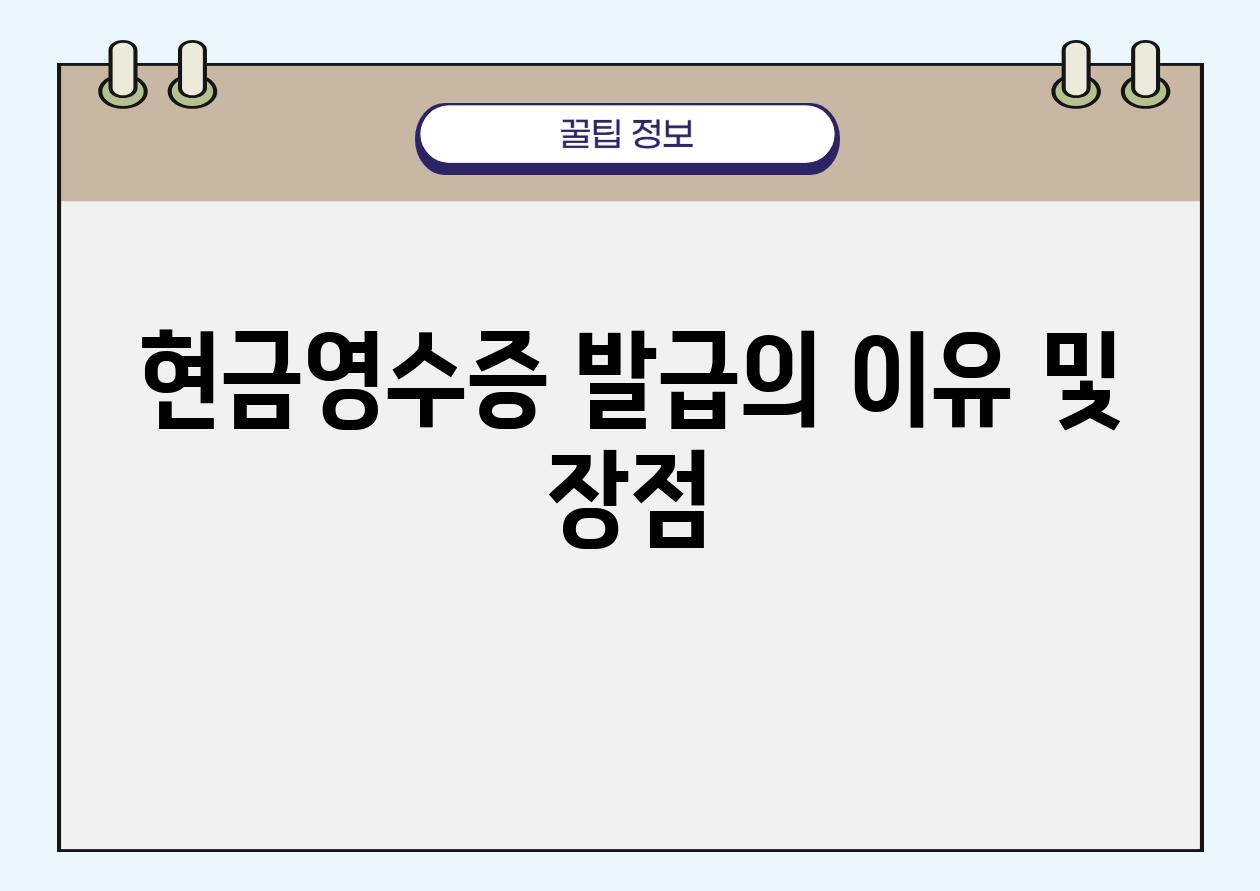 꿀팁 정보

현금영수증 발급의 이유 및 장점